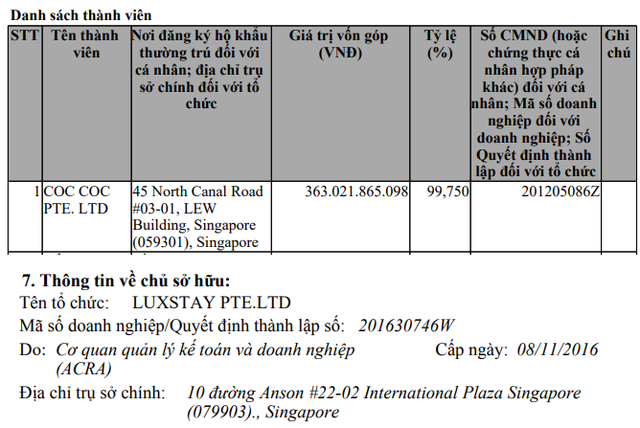 Danh sách thành viên

| STT | Tên thành viên | Nơi đăng ký hộ khẩu thường trú đối với cá nhân; địa chỉ trụ sở chính đối với tổ chức | Giá trị vốn góp (VNĐ) | Tỷ lệ (%) | Số CMND (hoặc chứng thực cá nhân hợp pháp khác) đối với cá nhân; Mã số doanh nghiệp đối với doanh nghiệp; Số Quyết định thành lập đối với tổ chức | Ghi chú |
|---|---|---|---|---|---|---|
| 1 | COC COC PTE. LTD | 45 North Canal Road #03-01, LEW Building, Singapore (059301), Singapore | 363.021.865.098 | 99,750 | 201205086Z | |

7. Thông tin về chủ sở hữu:

Tên tổ chức: LUXSTAY PTE.LTD

Mã số doanh nghiệp/Quyết định thành lập số: 201630746W

Do: Cơ quan quản lý kế toán và doanh nghiệp (ACRA) Cấp ngày: 08/11/2016

Địa chỉ trụ sở chính: 10 đường Anson #22-02 International Plaza Singapore (079903)., Singapore